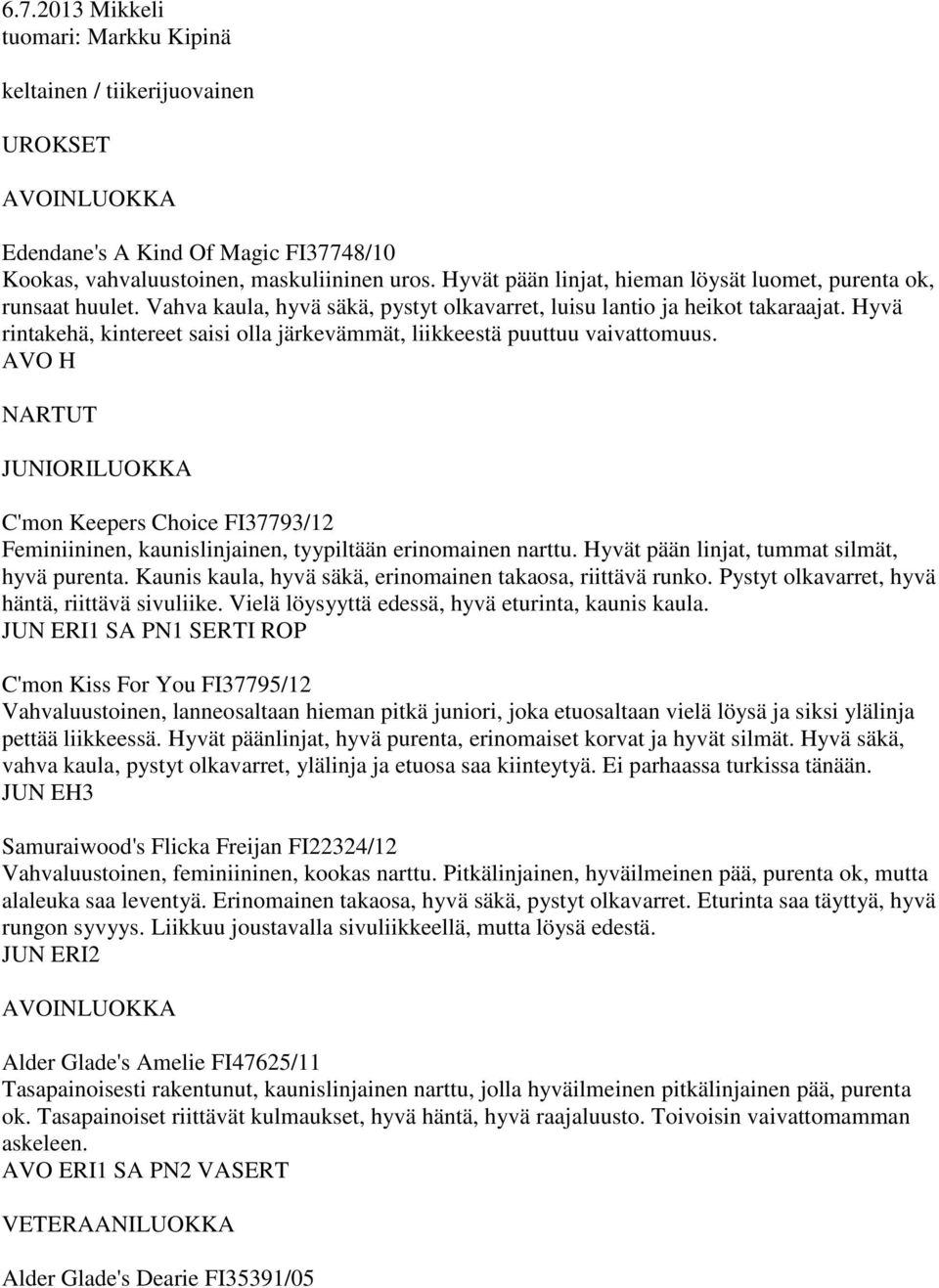 6.7.2013 Mikkeli
tuomari: Markku Kipinä

keltainen / tiikerijuovainen

UROKSET

AVOINLUOKKA

Edendane's A Kind Of Magic FI37748/10
Kookas, vahvaluustoinen, maskuliininen uros. Hyvät pään linjat, hieman löysät luomet, purenta ok, runsaat huulet. Vahva kaula, hyvä säkä, pystyt olkavarret, luisu lantio ja heikot takaraajat. Hyvä rintakehä, kintereet saisi olla järkevämmät, liikkeestä puuttuu vaivattomuus.
AVO H

NARTUT

JUNIORILUOKKA

C'mon Keepers Choice FI37793/12
Feminiininen, kaunislinjainen, tyypiltään erinomainen narttu. Hyvät pään linjat, tummat silmät, hyvä purenta. Kaunis kaula, hyvä säkä, erinomainen takaosa, riittävä runko. Pystyt olkavarret, hyvä häntä, riittävä sivuliike. Vielä löysyyttä edessä, hyvä eturinta, kaunis kaula.
JUN ERI1 SA PN1 SERTI ROP

C'mon Kiss For You FI37795/12
Vahvaluustoinen, lanneosaltaan hieman pitkä juniori, joka etuosaltaan vielä löysä ja siksi ylälinja pettää liikkeessä. Hyvät päänlinjat, hyvä purenta, erinomaiset korvat ja hyvät silmät. Hyvä säkä, vahva kaula, pystyt olkavarret, ylälinja ja etuosa saa kiinteytyä. Ei parhaassa turkissa tänään.
JUN EH3

Samuraiwood's Flicka Freijan FI22324/12
Vahvaluustoinen, feminiininen, kookas narttu. Pitkälinjainen, hyväilmeinen pää, purenta ok, mutta alaleuka saa leventyä. Erinomainen takaosa, hyvä säkä, pystyt olkavarret. Eturinta saa täyttyä, hyvä rungon syvyys. Liikkuu joustavalla sivuliikkeellä, mutta löysä edestä.
JUN ERI2

AVOINLUOKKA

Alder Glade's Amelie FI47625/11
Tasapainoisesti rakentunut, kaunislinjainen narttu, jolla hyväilmeinen pitkälinjainen pää, purenta ok. Tasapainoiset riittävät kulmaukset, hyvä häntä, hyvä raajaluusto. Toivoisin vaivattomamman askeleen.
AVO ERI1 SA PN2 VASERT

VETERAANILUOKKA

Alder Glade's Dearie FI35391/05